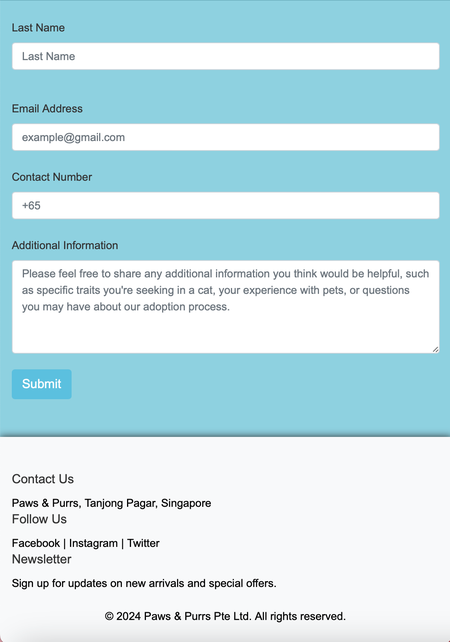 Last Name

Last Name

Email Address

example@gmail.com

Contact Number

+65

Additional Information

Please feel free to share any additional information you think would be helpful, such as specific traits you're seeking in a cat, your experience with pets, or questions you may have about our adoption process.

Submit

Contact Us

Paws & Purrs, Tanjong Pagar, Singapore

Follow Us

Facebook | Instagram | Twitter

Newsletter

Sign up for updates on new arrivals and special offers.

© 2024 Paws & Purrs Pte Ltd. All rights reserved.